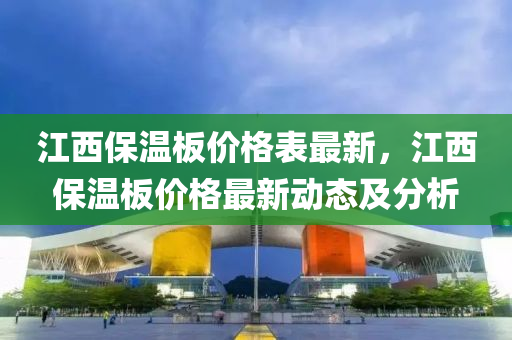 江西保温板价格表最新，江西保温板价格最新动态及分析